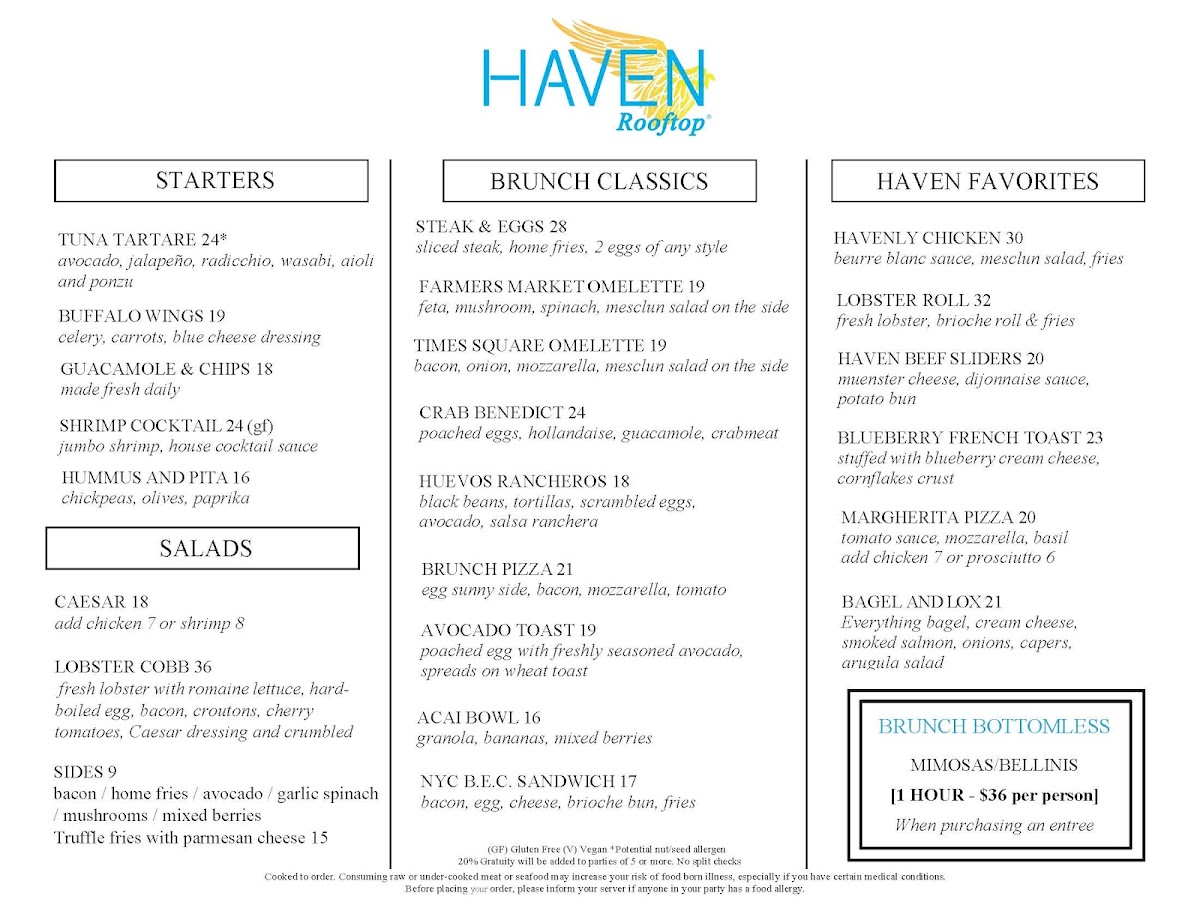 HAVEN
Rooftop®

STARTERS

TUNA TARTARE 24*
avocado, jalapeño, radicchio, wasabi, aioli and ponzu

BUFFALO WINGS 19
celery, carrots, blue cheese dressing

GUACAMOLE & CHIPS 18
made fresh daily

SHRIMP COCKTAIL 24 (gf)
jumbo shrimp, house cocktail sauce

HUMMUS AND PITA 16
chickpeas, olives, paprika

SALADS

CAESAR 18
add chicken 7 or shrimp 8

LOBSTER COBB 36
fresh lobster with romaine lettuce, hard-boiled egg, bacon, croutons, cherry tomatoes, Caesar dressing and crumbled

SIDES 9
bacon / home fries / avocado / garlic spinach / mushrooms / mixed berries
Truffle fries with parmesan cheese 15

BRUNCH CLASSICS

STEAK & EGGS 28
sliced steak, home fries, 2 eggs of any style

FARMERS MARKET OMELETTE 19
feta, mushroom, spinach, mesclun salad on the side

TIMES SQUARE OMELETTE 19
bacon, onion, mozzarella, mesclun salad on the side

CRAB BENEDICT 24
poached eggs, hollandaise, guacamole, crabmeat

HUEVOS RANCHEROS 18
black beans, tortillas, scrambled eggs, avocado, salsa ranchera

BRUNCH PIZZA 21
egg sunny side, bacon, mozzarella, tomato

AVOCADO TOAST 19
poached egg with freshly seasoned avocado, spreads on wheat toast

ACAI BOWL 16
granola, bananas, mixed berries

NYC B.E.C. SANDWICH 17
bacon, egg, cheese, brioche bun, fries

HAVEN FAVORITES

HAVENLY CHICKEN 30
beurre blanc sauce, mesclun salad, fries

LOBSTER ROLL 32
fresh lobster, brioche roll & fries

HAVEN BEEF SLIDERS 20
muenster cheese, dijonnaise sauce, potato bun

BLUEBERRY FRENCH TOAST 23
stuffed with blueberry cream cheese, cornflakes crust

MARGHERITA PIZZA 20
tomato sauce, mozzarella, basil
add chicken 7 or prosciutto 6

BAGEL AND LOX 21
Everything bagel, cream cheese, smoked salmon, onions, capers, arugula salad

BRUNCH BOTTOMLESS
MIMOSAS/BELLINIS
[1 HOUR - $36 per person]
When purchasing an entree

(GF) Gluten Free (V) Vegan *Potential nut/seed allergen
20% Gratuity will be added to parties of 5 or more. No split checks
Cooked to order. Consuming raw or under-cooked meat or seafood may increase your risk of food born illness, especially if you have certain medical conditions.
Before placing your order, please inform your server if anyone in your party has a food allergy.